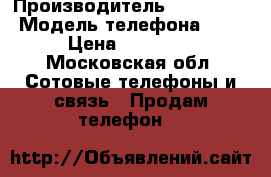 Производитель
Модель телефона
Цена
Московская обл
Сотовые телефоны и связь Продам телефон

http://Объявлений.сайт